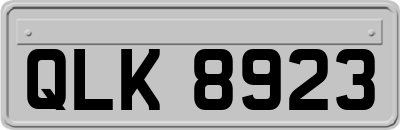 QLK 8923